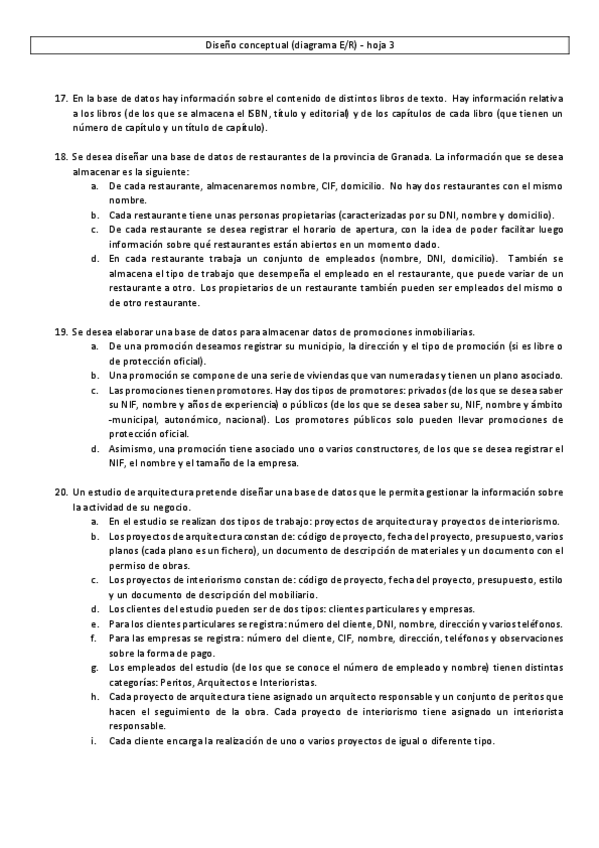 Diseño conceptual (diagrama E/R) - hoja 3

17. En la base de datos hay información sobre el contenido de distintos libros de texto. Hay información relativa a los libros (de los que se almacena el ISBN, título y editorial) y de los capítulos de cada libro (que tienen un número de capítulo y un título de capítulo).

18. Se desea diseñar una base de datos de restaurantes de la provincia de Granada. La información que se desea almacenar es la siguiente:
a. De cada restaurante, almacenaremos nombre, CIF, domicilio. No hay dos restaurantes con el mismo nombre.
b. Cada restaurante tiene unas personas propietarias (caracterizadas por su DNI, nombre y domicilio).
c. De cada restaurante se desea registrar el horario de apertura, con la idea de poder facilitar luego información sobre qué restaurantes están abiertos en un momento dado.
d. En cada restaurante trabaja un conjunto de empleados (nombre, DNI, domicilio). También se almacena el tipo de trabajo que desempeña el empleado en el restaurante, que puede variar de un restaurante a otro. Los propietarios de un restaurante también pueden ser empleados del mismo o de otro restaurante.

19. Se desea elaborar una base de datos para almacenar datos de promociones inmobiliarias.
a. De una promoción deseamos registrar su municipio, la dirección y el tipo de promoción (si es libre o de protección oficial).
b. Una promoción se compone de una serie de viviendas que van numeradas y tienen un plano asociado.
c. Las promociones tienen promotores. Hay dos tipos de promotores: privados (de los que se desea saber su NIF, nombre y años de experiencia) o públicos (de los que se desea saber su, NIF, nombre y ámbito -municipal, autonómico, nacional). Los promotores públicos solo pueden llevar promociones de protección oficial.
d. Asimismo, una promoción tiene asociado uno o varios constructores, de los que se desea registrar el NIF, el nombre y el tamaño de la empresa.

20. Un estudio de arquitectura pretende diseñar una base de datos que le permita gestionar la información sobre la actividad de su negocio.
a. En el estudio se realizan dos tipos de trabajo: proyectos de arquitectura y proyectos de interiorismo.
b. Los proyectos de arquitectura constan de: código de proyecto, fecha del proyecto, presupuesto, varios planos (cada plano es un fichero), un documento de descripción de materiales y un documento con el permiso de obras.
c. Los proyectos de interiorismo constan de: código de proyecto, fecha del proyecto, presupuesto, estilo y un documento de descripción del mobiliario.
d. Los clientes del estudio pueden ser de dos tipos: clientes particulares y empresas.
e. Para los clientes particulares se registra: número del cliente, DNI, nombre, dirección y varios teléfonos.
f. Para las empresas se registra: número del cliente, CIF, nombre, dirección, teléfonos y observaciones sobre la forma de pago.
g. Los empleados del estudio (de los que se conoce el número de empleado y nombre) tienen distintas categorías: Peritos, Arquitectos e Interioristas.
h. Cada proyecto de arquitectura tiene asignado un arquitecto responsable y un conjunto de peritos que hacen el seguimiento de la obra. Cada proyecto de interiorismo tiene asignado un interiorista responsable.
i. Cada cliente encarga la realización de uno o varios proyectos de igual o diferente tipo.